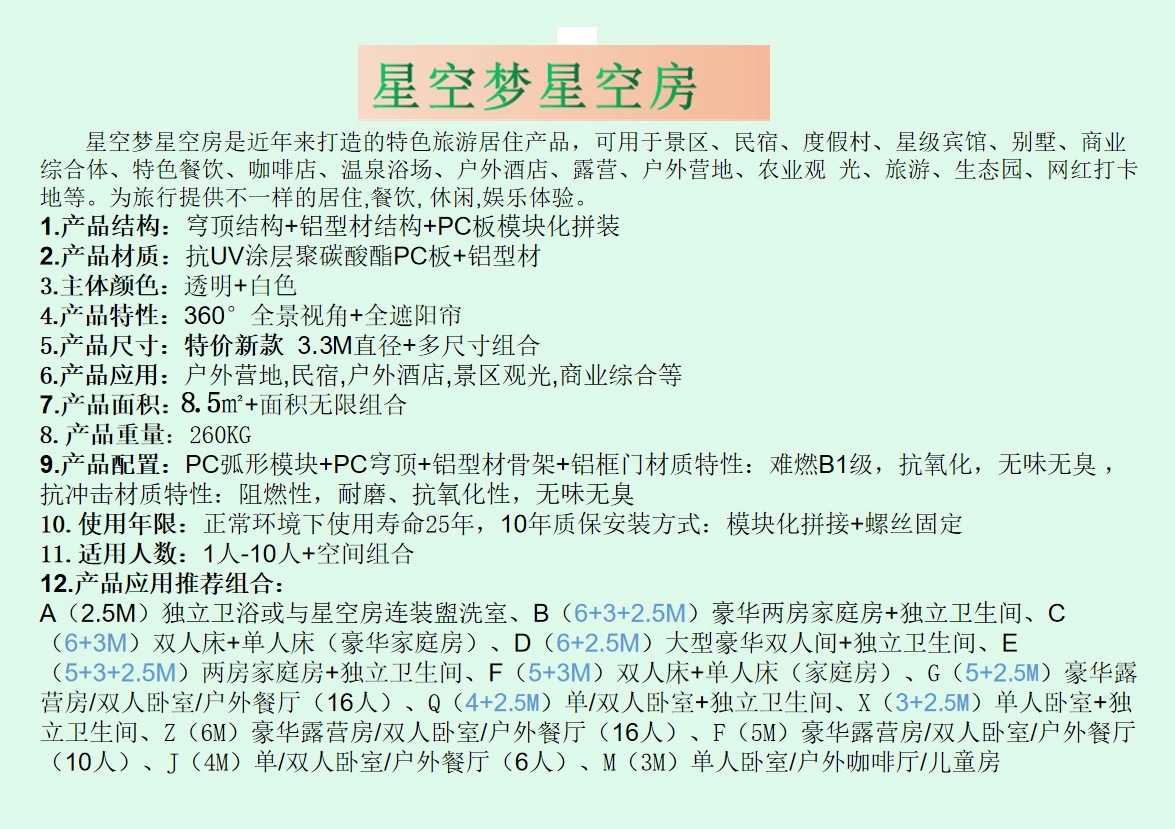 星空梦星空房

星空梦星空房是近年来打造的特色旅游居住产品，可用于景区、民宿、度假村、星级宾馆、别墅、商业综合体、特色餐饮、咖啡店、温泉浴场、户外酒店、露营、户外营地、农业观 光、旅游、生态园、网红打卡地等。为旅行提供不一样的居住,餐饮,休闲,娱乐体验。
1.产品结构：穹顶结构+铝型材结构+PC板模块化拼装
2.产品材质：抗UV涂层聚碳酸酯PC板+铝型材
3.主体颜色：透明+白色
4.产品特性：360° 全景视角+全遮阳帘
5.产品尺寸：特价新款 3.3M直径+多尺寸组合
6.产品应用：户外营地,民宿,户外酒店,景区观光,商业综合等
7.产品面积：8.5㎡+面积无限组合
8.产品重量：260KG
9.产品配置：PC弧形模块+PC穹顶+铝型材骨架+铝框门材质特性：难燃B1级，抗氧化，无味无臭，抗冲击材质特性：阻燃性，耐磨、抗氧化性，无味无臭
10.使用年限：正常环境下使用寿命25年，10年质保安装方式：模块化拼接+螺丝固定
11.适用人数：1人-10人+空间组合
12.产品应用推荐组合：
A（2.5M）独立卫浴或与星空房连装盥洗室、B（6+3+2.5M）豪华两房家庭房+独立卫生间、C（6+3M）双人床+单人床（豪华家庭房）、D（6+2.5M）大型豪华双人间+独立卫生间、E（5+3+2.5M）两房家庭房+独立卫生间、F（5+3M）双人床+单人床（家庭房）、G（5+2.5M）豪华露营房/双人卧室/户外餐厅（16人）、Q（4+2.5M）单/双人卧室+独立卫生间、X（3+2.5M）单人卧室+独立卫生间、Z（6M）豪华露营房/双人卧室/户外餐厅（16人）、F（5M）豪华露营房/双人卧室/户外餐厅（10人）、J（4M）单/双人卧室/户外餐厅（6人）、M（3M）单人卧室/户外咖啡厅/儿童房